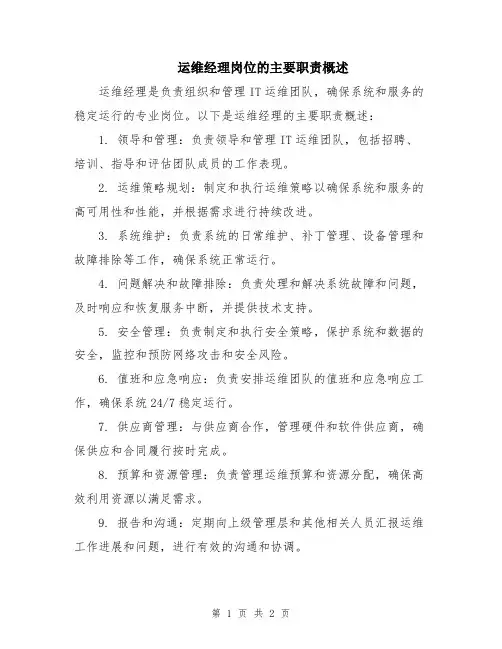 运维经理岗位的主要职责概述

运维经理是负责组织和管理 IT 运维团队，确保系统和服务的稳定运行的专业岗位。以下是运维经理的主要职责概述：

1. 领导和管理：负责领导和管理 IT 运维团队，包括招聘、培训、指导和评估团队成员的工作表现。

2. 运维策略规划：制定和执行运维策略以确保系统和服务的高可用性和性能，并根据需求进行持续改进。

3. 系统维护：负责系统的日常维护、补丁管理、设备管理和故障排除等工作，确保系统正常运行。

4. 问题解决和故障排除：负责处理和解决系统故障和问题，及时响应和恢复服务中断，并提供技术支持。

5. 安全管理：负责制定和执行安全策略，保护系统和数据的安全，监控和预防网络攻击和安全风险。

6. 值班和应急响应：负责安排运维团队的值班和应急响应工作，确保系统 24/7 稳定运行。

7. 供应商管理：与供应商合作，管理硬件和软件供应商，确保供应和合同履行按时完成。

8. 预算和资源管理：负责管理运维预算和资源分配，确保高效利用资源以满足需求。

9. 报告和沟通：定期向上级管理层和其他相关人员汇报运维工作进展和问题，进行有效的沟通和协调。

第 1 页 共 2 页